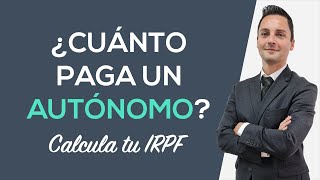 ¿CUÁNTO PAGA UN AUTÓNOMO?

Calcula tu IRPF